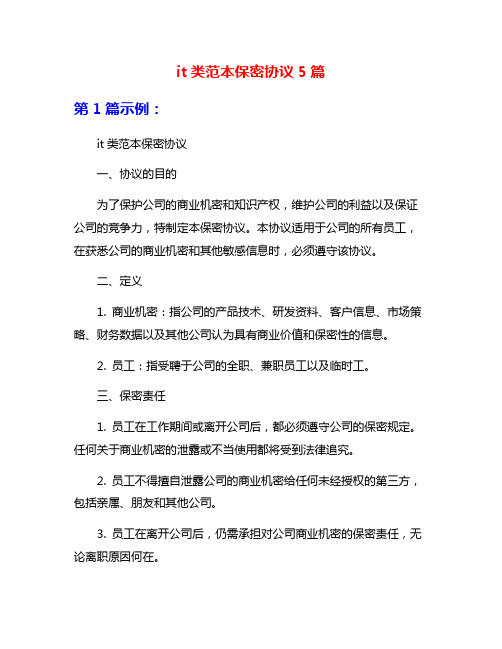 it 类范本保密协议 5 篇

第 1 篇示例：

it 类范本保密协议

一、协议的目的

为了保护公司的商业机密和知识产权，维护公司的利益以及保证公司的竞争力，特制定本保密协议。本协议适用于公司的所有员工，在获悉公司的商业机密和其他敏感信息时，必须遵守该协议。

二、定义

1. 商业机密：指公司的产品技术、研发资料、客户信息、市场策略、财务数据以及其他公司认为具有商业价值和保密性的信息。

2. 员工：指受聘于公司的全职、兼职员工以及临时工。

三、保密责任

1. 员工在工作期间或离开公司后，都必须遵守公司的保密规定。任何关于商业机密的泄露或不当使用都将受到法律追究。

2. 员工不得擅自泄露公司的商业机密给任何未经授权的第三方，包括亲属、朋友和其他公司。

3. 员工在离开公司后，仍需承担对公司商业机密的保密责任，无论离职原因何在。